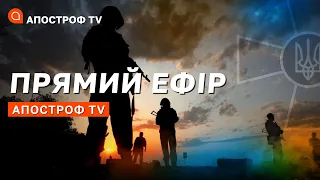 АПОСТРОФ TV

ПРЯМИЙ ЕФІР

АПОСТРОФ TV